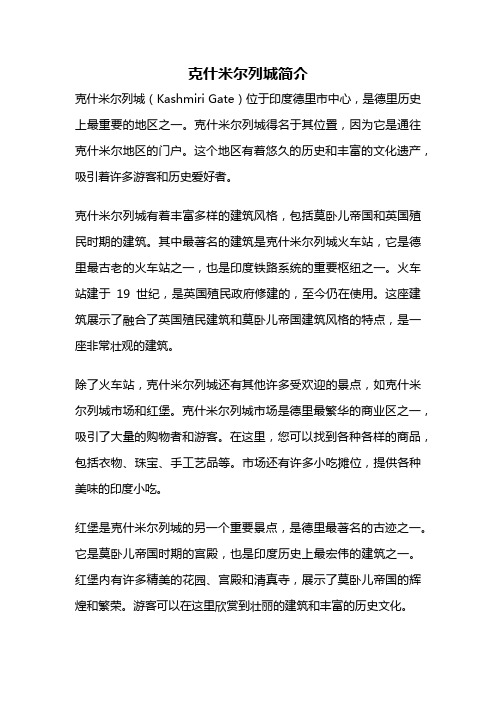 克什米尔列城简介

克什米尔列城（Kashmiri Gate）位于印度德里市中心，是德里历史上最重要的地区之一。克什米尔列城得名于其位置，因为它是通往克什米尔地区的门户。这个地区有着悠久的历史和丰富的文化遗产，吸引着许多游客和历史爱好者。

克什米尔列城有着丰富多样的建筑风格，包括莫卧儿帝国和英国殖民时期的建筑。其中最著名的建筑是克什米尔列城火车站，它是德里最古老的火车站之一，也是印度铁路系统的重要枢纽之一。火车站建于 19 世纪，是英国殖民政府修建的，至今仍在使用。这座建筑展示了融合了英国殖民建筑和莫卧儿帝国建筑风格的特点，是一座非常壮观的建筑。

除了火车站，克什米尔列城还有其他许多受欢迎的景点，如克什米尔列城市场和红堡。克什米尔列城市场是德里最繁华的商业区之一，吸引了大量的购物者和游客。在这里，您可以找到各种各样的商品，包括衣物、珠宝、手工艺品等。市场还有许多小吃摊位，提供各种美味的印度小吃。

红堡是克什米尔列城的另一个重要景点，是德里最著名的古迹之一。它是莫卧儿帝国时期的宫殿，也是印度历史上最宏伟的建筑之一。红堡内有许多精美的花园、宫殿和清真寺，展示了莫卧儿帝国的辉煌和繁荣。游客可以在这里欣赏到壮丽的建筑和丰富的历史文化。